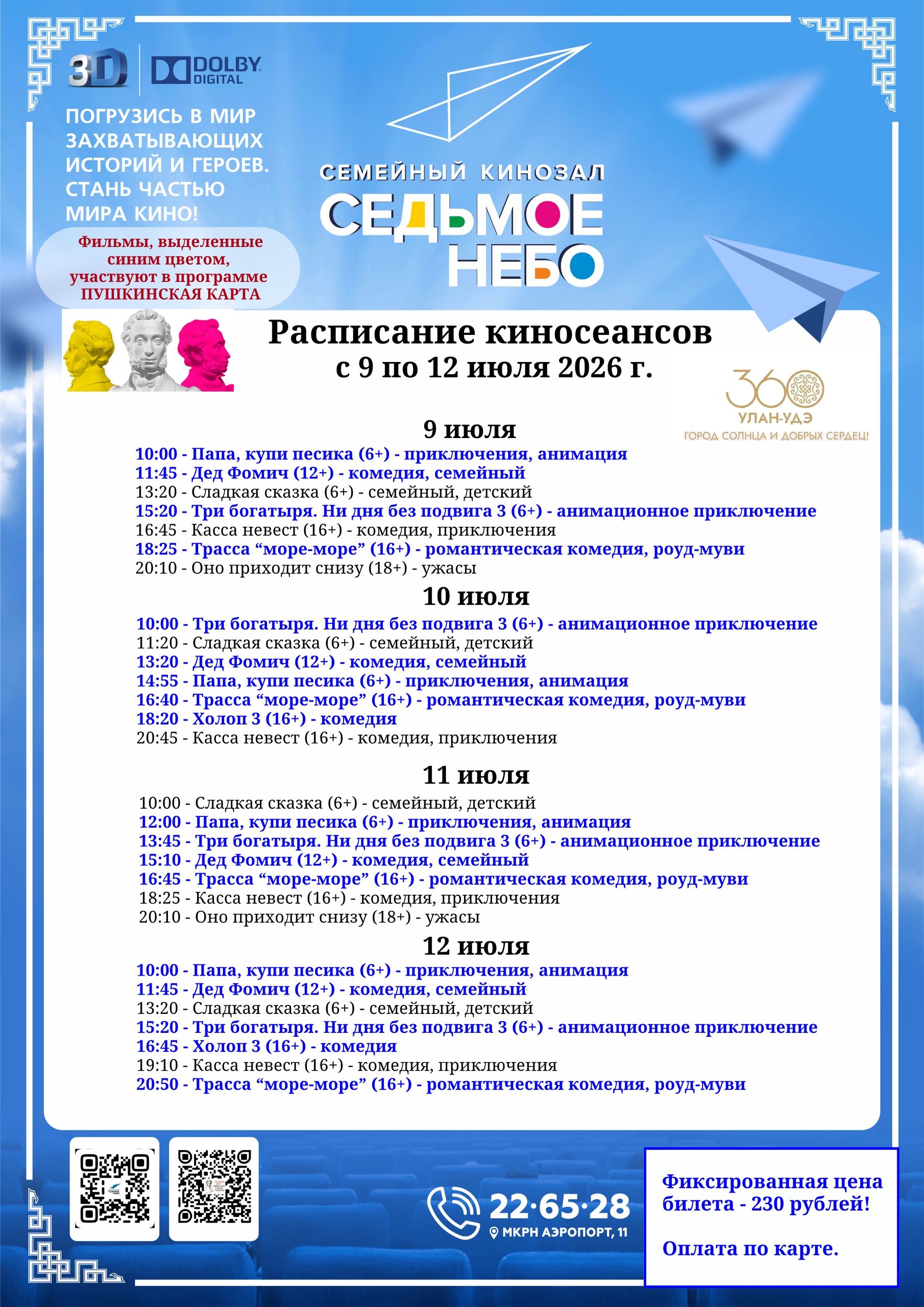 3D DOLBY DIGITAL

ПОГРУЗИСЬ В МИР ЗАХВАТЫВАЮЩИХ ИСТОРИЙ И ГЕРОЕВ. СТАНЬ ЧАСТЬЮ МИРА КИНО!

Фильмы, выделенные синим цветом, участвуют в программе ПУШКИНСКАЯ КАРТА

СЕМЕЙНЫЙ КИНОЗАЛ
СЕДЬМОЕ НЕБО

Расписание киносеансов
с 9 по 12 июля 2026 г.

360
УЛАН-УДЭ
ГОРОД СОЛНЦА И ДОБРЫХ СЕРДЕЦ!

9 июля
10:00 - Папа, купи песика (6+) - приключения, анимация
11:45 - Дед Фомич (12+) - комедия, семейный
13:20 - Сладкая сказка (6+) - семейный, детский
15:20 - Три богатыря. Ни дня без подвига 3 (6+) - анимационное приключение
16:45 - Касса невест (16+) - комедия, приключения
18:25 - Трасса “море-море” (16+) - романтическая комедия, роуд-муви
20:10 - Оно приходит снизу (18+) - ужасы

10 июля
10:00 - Три богатыря. Ни дня без подвига 3 (6+) - анимационное приключение
11:20 - Сладкая сказка (6+) - семейный, детский
13:20 - Дед Фомич (12+) - комедия, семейный
14:55 - Папа, купи песика (6+) - приключения, анимация
16:40 - Трасса “море-море” (16+) - романтическая комедия, роуд-муви
18:20 - Холоп 3 (16+) - комедия
20:45 - Касса невест (16+) - комедия, приключения

11 июля
10:00 - Сладкая сказка (6+) - семейный, детский
12:00 - Папа, купи песика (6+) - приключения, анимация
13:45 - Три богатыря. Ни дня без подвига 3 (6+) - анимационное приключение
15:10 - Дед Фомич (12+) - комедия, семейный
16:45 - Трасса “море-море” (16+) - романтическая комедия, роуд-муви
18:25 - Касса невест (16+) - комедия, приключения
20:10 - Оно приходит снизу (18+) - ужасы

12 июля
10:00 - Папа, купи песика (6+) - приключения, анимация
11:45 - Дед Фомич (12+) - комедия, семейный
13:20 - Сладкая сказка (6+) - семейный, детский
15:20 - Три богатыря. Ни дня без подвига 3 (6+) - анимационное приключение
16:45 - Холоп 3 (16+) - комедия
19:10 - Касса невест (16+) - комедия, приключения
20:50 - Трасса “море-море” (16+) - романтическая комедия, роуд-муви

22·65·28
МКРН АЭРОПОРТ, 11

Фиксированная цена билета - 230 рублей!

Оплата по карте.